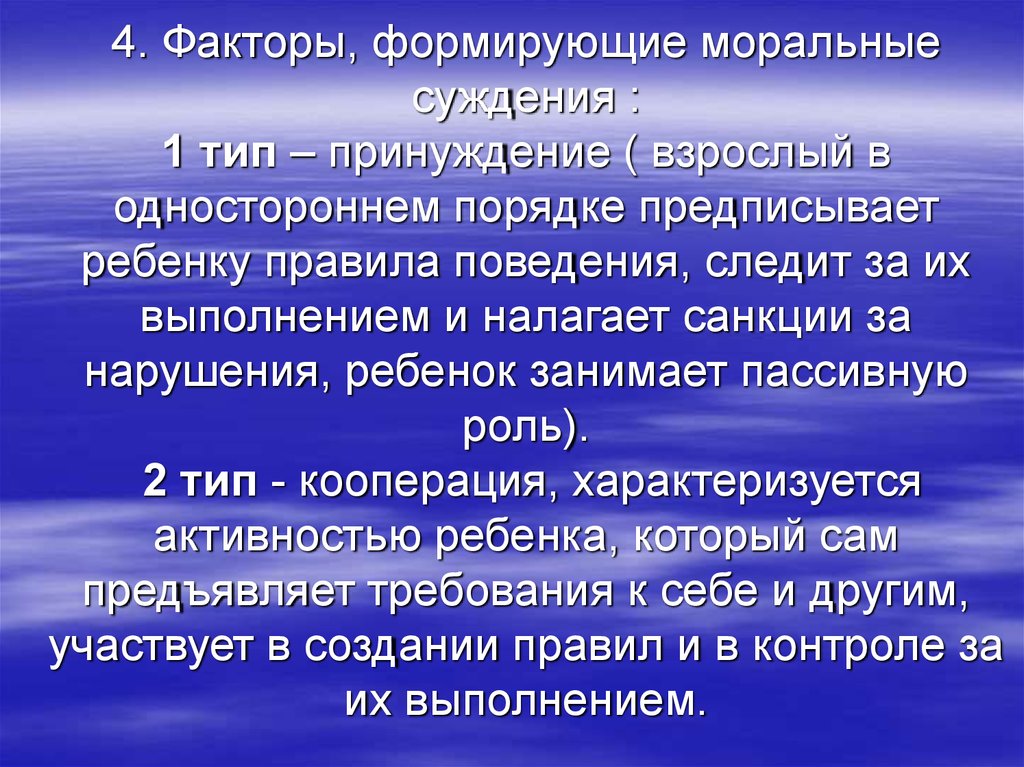 4. Факторы, формирующие моральные суждения :

1 тип – принуждение ( взрослый в одностороннем порядке предписывает ребенку правила поведения, следит за их выполнением и налагает санкции за нарушения, ребенок занимает пассивную роль).

2 тип - кооперация, характеризуется активностью ребенка, который сам предъявляет требования к себе и другим, участвует в создании правил и в контроле за их выполнением.